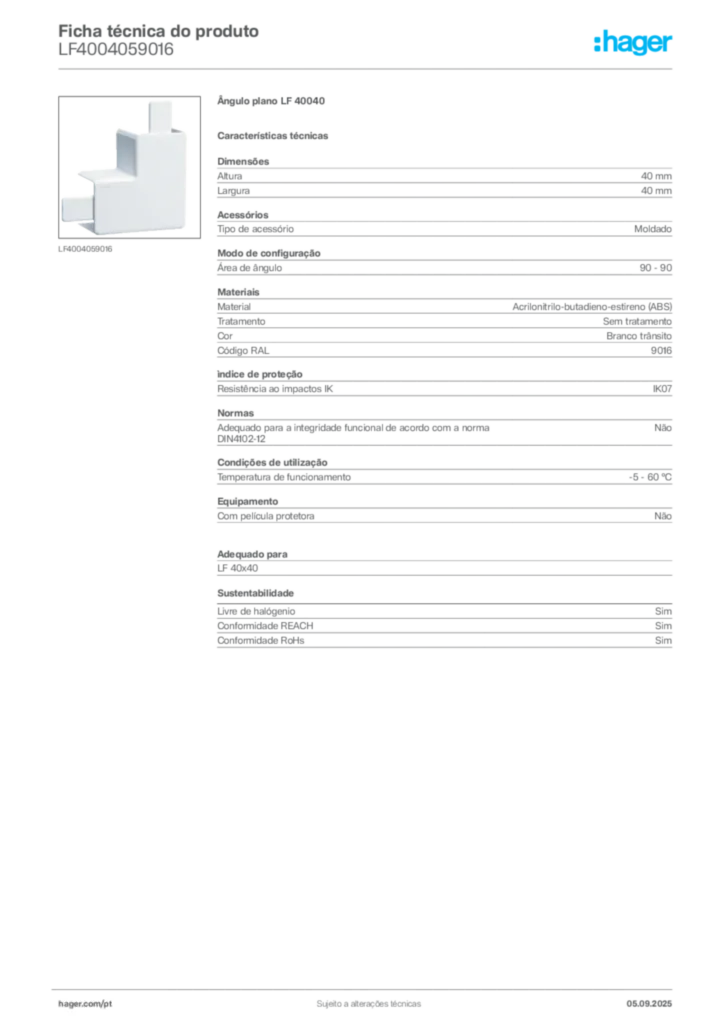 Ficha técnica do produto
LF4004059016

:hager

LF4004059016

Ângulo plano LF 40040

Características técnicas

Dimensões

| Altura | 40 mm |
|---|---|
| Largura | 40 mm |

Acessórios

| Tipo de acessório | Moldado |
|---|---|

Modo de configuração

| Área de ângulo | 90 - 90 |
|---|---|

Materiais

| Material | Acrilonitrilo-butadieno-estireno (ABS) |
|---|---|
| Tratamento | Sem tratamento |
| Cor | Branco trânsito |
| Código RAL | 9016 |

índice de proteção

| Resistência ao impactos IK | IK07 |
|---|---|

Normas

| Adequado para a integridade funcional de acordo com a norma DIN4102-12 | Não |
|---|---|

Condições de utilização

| Temperatura de funcionamento | -5 - 60 °C |
|---|---|

Equipamento

| Com película protetora | Não |
|---|---|

Adequado para

LF 40x40

Sustentabilidade

| Livre de halógenio | Sim |
|---|---|
| Conformidade REACH | Sim |
| Conformidade RoHs | Sim |

hager.com/pt
Sujeito a alterações técnicas
05.09.2025